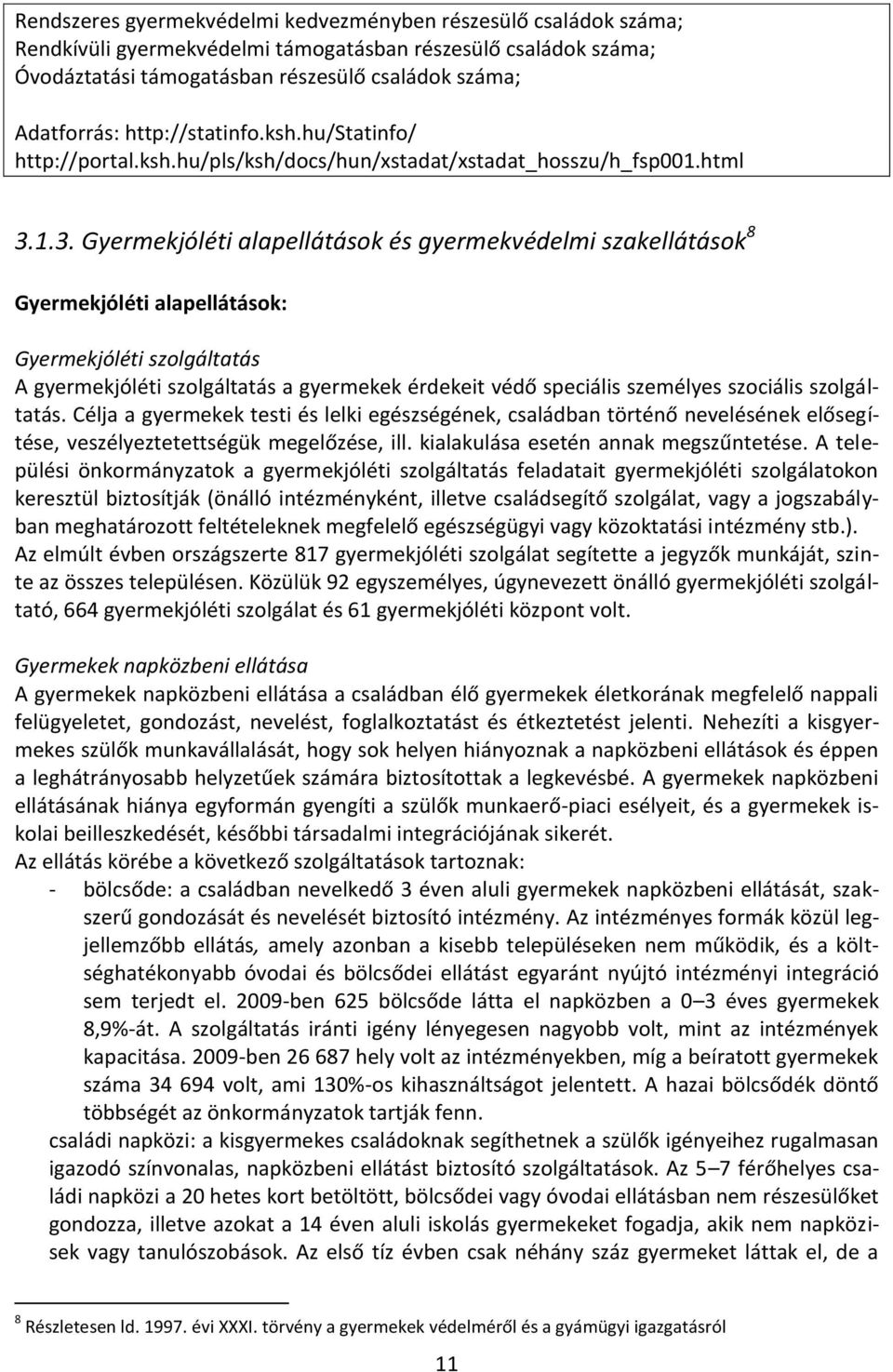 Rendszeres gyermekvédelmi kedvezményben részesülő családok száma;
Rendkívüli gyermekvédelmi támogatásban részesülő családok száma;
Óvodáztatási támogatásban részesülő családok száma;

Adatforrás: http://statinfo.ksh.hu/Statinfo/
http://portal.ksh.hu/pls/ksh/docs/hun/xstadat/xstadat_hosszu/h_fsp001.html

3.1.3. Gyermekjóléti alapellátások és gyermekvédelmi szakellátások$^8$

Gyermekjóléti alapellátások:

Gyermekjóléti szolgáltatás
A gyermekjóléti szolgáltatás a gyermekek érdekeit védő speciális személyes szociális szolgáltatás. Célja a gyermekek testi és lelki egészségének, családban történő nevelésének elősegítése, veszélyeztetettségük megelőzése, ill. kialakulása esetén annak megszűntetése. A települési önkormányzatok a gyermekjóléti szolgáltatás feladatait gyermekjóléti szolgálatokon keresztül biztosítják (önálló intézményként, illetve családsegítő szolgálat, vagy a jogszabályban meghatározott feltételeknek megfelelő egészségügyi vagy közoktatási intézmény stb.). Az elmúlt évben országszerte 817 gyermekjóléti szolgálat segítette a jegyzők munkáját, szinte az összes településen. Közülük 92 egyszemélyes, úgynevezett önálló gyermekjóléti szolgáltató, 664 gyermekjóléti szolgálat és 61 gyermekjóléti központ volt.

Gyermekek napközbeni ellátása
A gyermekek napközbeni ellátása a családban élő gyermekek életkorának megfelelő nappali felügyeletet, gondozást, nevelést, foglalkoztatást és étkeztetést jelenti. Nehezíti a kisgyermekes szülők munkavállalását, hogy sok helyen hiányoznak a napközbeni ellátások és éppen a leghátrányosabb helyzetűek számára biztosítottak a legkevésbé. A gyermekek napközbeni ellátásának hiánya egyformán gyengíti a szülők munkaerő-piaci esélyeit, és a gyermekek iskolai beilleszkedését, későbbi társadalmi integrációjának sikerét.
Az ellátás körébe a következő szolgáltatások tartoznak:
- bölcsőde: a családban nevelkedő 3 éven aluli gyermekek napközbeni ellátását, szakszerű gondozását és nevelését biztosító intézmény. Az intézményes formák közül legjellemzőbb ellátás, amely azonban a kisebb településeken nem működik, és a költséghatékonyabb óvodai és bölcsődei ellátást egyaránt nyújtó intézményi integráció sem terjedt el. 2009-ben 625 bölcsőde látta el napközben a 0–3 éves gyermekek 8,9%-át. A szolgáltatás iránti igény lényegesen nagyobb volt, mint az intézmények kapacitása. 2009-ben 26 687 hely volt az intézményekben, míg a beíratott gyermekek száma 34 694 volt, ami 130%-os kihasználtságot jelentett. A hazai bölcsődék döntő többségét az önkormányzatok tartják fenn.
családi napközi: a kisgyermekes családoknak segíthetnek a szülők igényeihez rugalmasan igazodó színvonalas, napközbeni ellátást biztosító szolgáltatások. Az 5–7 férőhelyes családi napközi a 20 hetes kort betöltött, bölcsődei vagy óvodai ellátásban nem részesülőket gondozza, illetve azokat a 14 éven aluli iskolás gyermekeket fogadja, akik nem napközisek vagy tanulószobások. Az első tíz évben csak néhány száz gyermeket láttak el, de a

$^8$ Részletesen ld. 1997. évi XXXI. törvény a gyermekek védelméről és a gyámügyi igazgatásról

11